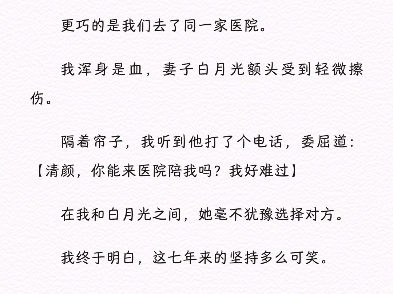 更巧的是我们去了同一家医院。

我浑身是血，妻子白月光额头受到轻微擦伤。

隔着帘子，我听到他打了个电话，委屈道：【清颜，你能来医院陪我吗？我好难过】

在我和白月光之间，她毫不犹豫选择对方。

我终于明白，这七年来的坚持多么可笑。